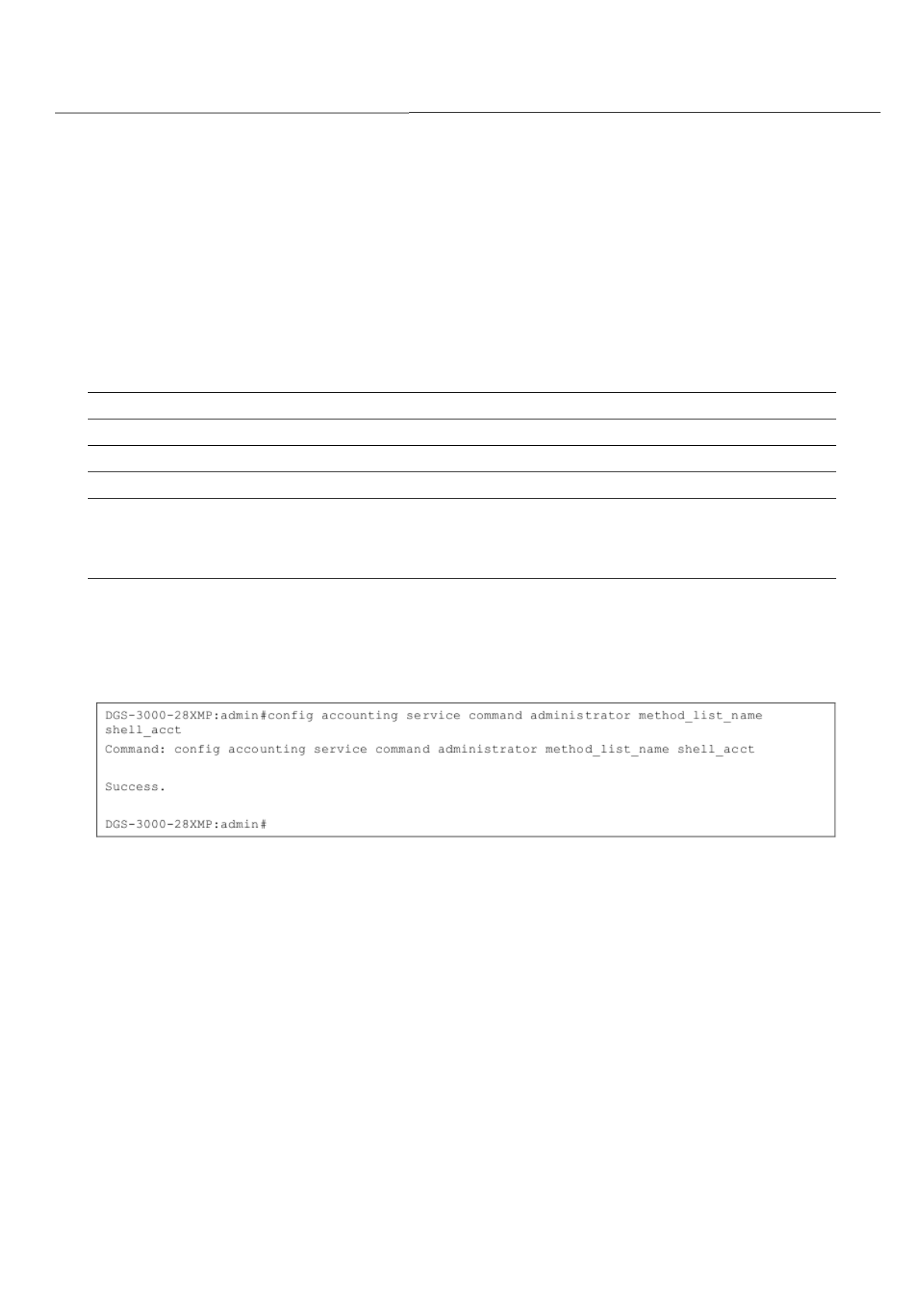 DGS-3000-28XMP:admin#config accounting service command administrator method_list_name shell_acct
Command: config accounting service command administrator method_list_name shell_acct

Success.

DGS-3000-28XMP:admin#